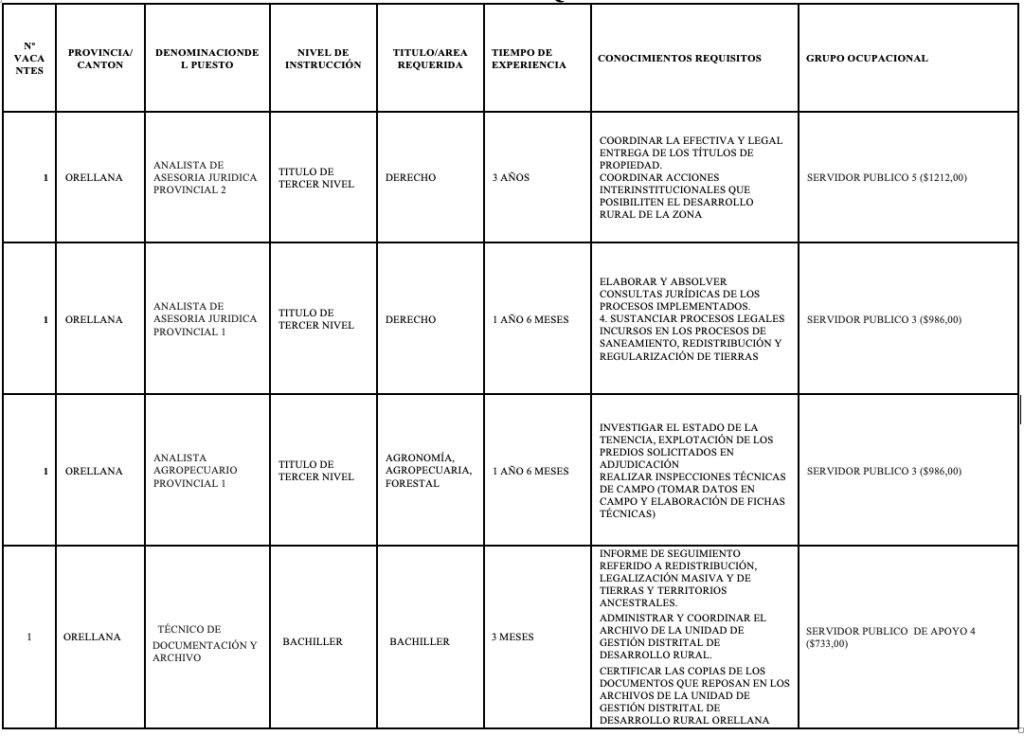 | Nº VACANTES | PROVINCIA/ CANTON | DENOMINACIONDEL PUESTO | NIVEL DE INSTRUCCIÓN | TITULO/AREA REQUERIDA | TIEMPO DE EXPERIENCIA | CONOCIMIENTOS REQUISITOS | GRUPO OCUPACIONAL |
|---|---|---|---|---|---|---|---|
| 1 | ORELLANA | ANALISTA DE ASESORIA JURIDICA PROVINCIAL 2 | TITULO DE TERCER NIVEL | DERECHO | 3 AÑOS | COORDINAR LA EFECTIVA Y LEGAL ENTREGA DE LOS TÍTULOS DE PROPIEDAD. COORDINAR ACCIONES INTERINSTITUCIONALES QUE POSIBILITEN EL DESARROLLO RURAL DE LA ZONA | SERVIDOR PUBLICO 5 ($1212,00) |
| 1 | ORELLANA | ANALISTA DE ASESORIA JURIDICA PROVINCIAL 1 | TITULO DE TERCER NIVEL | DERECHO | 1 AÑO 6 MESES | ELABORAR Y ABSOLVER CONSULTAS JURÍDICAS DE LOS PROCESOS IMPLEMENTADOS. 4. SUSTANCIAR PROCESOS LEGALES INCURSOS EN LOS PROCESOS DE SANEAMIENTO, REDISTRIBUCIÓN Y REGULARIZACIÓN DE TIERRAS | SERVIDOR PUBLICO 3 ($986,00) |
| 1 | ORELLANA | ANALISTA AGROPECUARIO PROVINCIAL 1 | TITULO DE TERCER NIVEL | AGRONOMÍA, AGROPECUARIA, FORESTAL | 1 AÑO 6 MESES | INVESTIGAR EL ESTADO DE LA TENENCIA, EXPLOTACIÓN DE LOS PREDIOS SOLICITADOS EN ADJUDICACIÓN REALIZAR INSPECCIONES TÉCNICAS DE CAMPO (TOMAR DATOS EN CAMPO Y ELABORACIÓN DE FICHAS TÉCNICAS) | SERVIDOR PUBLICO 3 ($986,00) |
| 1 | ORELLANA | TÉCNICO DE DOCUMENTACIÓN Y ARCHIVO | BACHILLER | BACHILLER | 3 MESES | INFORME DE SEGUIMIENTO REFERIDO A REDISTRIBUCIÓN, LEGALIZACIÓN MASIVA Y DE TIERRAS Y TERRITORIOS ANCESTRALES. ADMINISTRAR Y COORDINAR EL ARCHIVO DE LA UNIDAD DE GESTIÓN DISTRITAL DE DESARROLLO RURAL. CERTIFICAR LAS COPIAS DE LOS DOCUMENTOS QUE REPOSAN EN LOS ARCHIVOS DE LA UNIDAD DE GESTIÓN DISTRITAL DE DESARROLLO RURAL ORELLANA | SERVIDOR PUBLICO DE APOYO 4 ($733,00) |